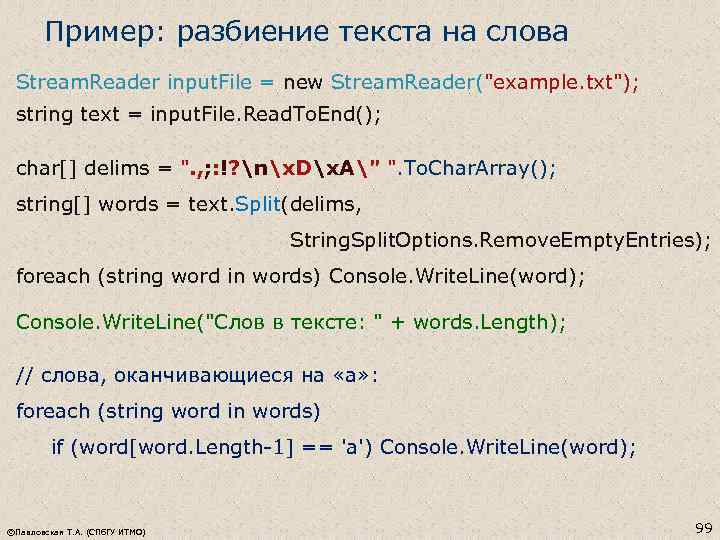 Пример: разбиение текста на слова

StreamReader inputFile = new StreamReader("example.txt");
string text = inputFile.ReadToEnd();

char[] delims = ".,;:!?\n\xD\xA\" ".ToCharArray();
string[] words = text.Split(delims,
StringSplitOptions.RemoveEmptyEntries);
foreach (string word in words) Console.WriteLine(word);

Console.WriteLine("Слов в тексте: " + words.Length);

// слова, оканчивающиеся на «а»:
foreach (string word in words)
if (word[word.Length-1] == 'a') Console.WriteLine(word);

©Павловская Т.А. (СПбГУ ИТМО)

99